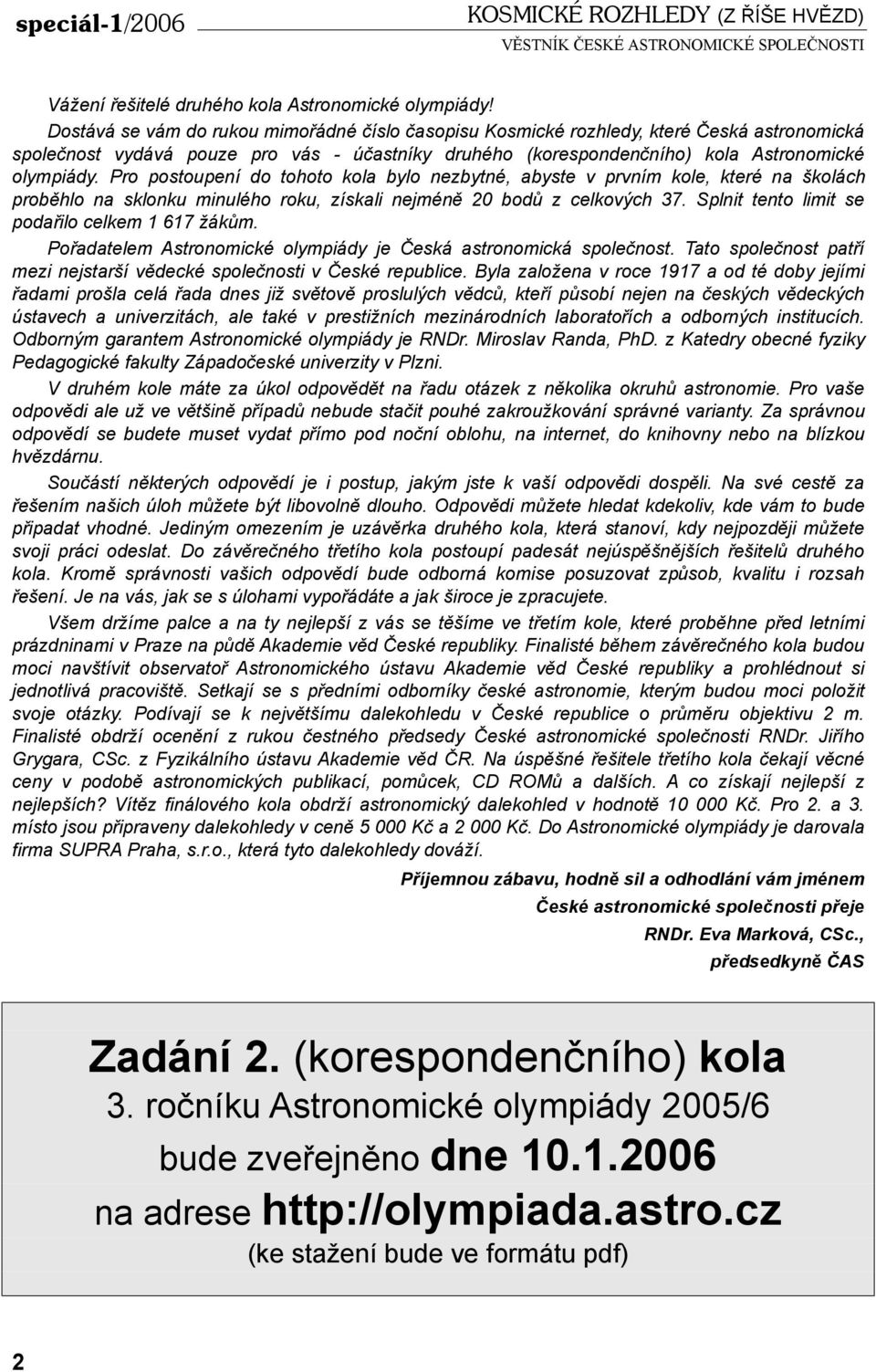 speciál-1/2006 KOSMICKÉ ROZHLEDY (Z ŘÍŠE HVĚZD)
VĚSTNÍK ČESKÉ ASTRONOMICKÉ SPOLEČNOSTI

Vážení řešitelé druhého kola Astronomické olympiády!

Dostává se vám do rukou mimořádné číslo časopisu Kosmické rozhledy, které Česká astronomická společnost vydává pouze pro vás - účastníky druhého (korespondenčního) kola Astronomické olympiády. Pro postoupení do tohoto kola bylo nezbytné, abyste v prvním kole, které na školách proběhlo na sklonku minulého roku, získali nejméně 20 bodů z celkových 37. Splnit tento limit se podařilo celkem 1 617 žákům.

Pořadatelem Astronomické olympiády je Česká astronomická společnost. Tato společnost patří mezi nejstarší vědecké společnosti v České republice. Byla založena v roce 1917 a od té doby jejími řadami prošla celá řada dnes již světově proslulých vědců, kteří působí nejen na českých vědeckých ústavech a univerzitách, ale také v prestižních mezinárodních laboratořích a odborných institucích. Odborným garantem Astronomické olympiády je RNDr. Miroslav Randa, PhD. z Katedry obecné fyziky Pedagogické fakulty Západočeské univerzity v Plzni.

V druhém kole máte za úkol odpovědět na řadu otázek z několika okruhů astronomie. Pro vaše odpovědi ale už ve většině případů nebude stačit pouhé zakroužkování správné varianty. Za správnou odpovědí se budete muset vydat přímo pod noční oblohu, na internet, do knihovny nebo na blízkou hvězdárnu.

Součástí některých odpovědí je i postup, jakým jste k vaší odpovědi dospěli. Na své cestě za řešením našich úloh můžete být libovolně dlouho. Odpovědi můžete hledat kdekoliv, kde vám to bude připadat vhodné. Jediným omezením je uzávěrka druhého kola, která stanoví, kdy nejpozději můžete svoji práci odeslat. Do závěrečného třetího kola postoupí padesát nejúspěšnějších řešitelů druhého kola. Kromě správnosti vašich odpovědí bude odborná komise posuzovat způsob, kvalitu i rozsah řešení. Je na vás, jak se s úlohami vypořádáte a jak široce je zpracujete.

Všem držíme palce a na ty nejlepší z vás se těšíme ve třetím kole, které proběhne před letními prázdninami v Praze na půdě Akademie věd České republiky. Finalisté během závěrečného kola budou moci navštívit observatoř Astronomického ústavu Akademie věd České republiky a prohlédnout si jednotlivá pracoviště. Setkají se s předními odborníky české astronomie, kterým budou moci položit svoje otázky. Podívají se k největšímu dalekohledu v České republice o průměru objektivu 2 m. Finalisté obdrží ocenění z rukou čestného předsedy České astronomické společnosti RNDr. Jiřího Grygara, CSc. z Fyzikálního ústavu Akademie věd ČR. Na úspěšné řešitele třetího kola čekají věcné ceny v podobě astronomických publikací, pomůcek, CD ROMů a dalších. A co získají nejlepší z nejlepších? Vítěz finálového kola obdrží astronomický dalekohled v hodnotě 10 000 Kč. Pro 2. a 3. místo jsou připraveny dalekohledy v ceně 5 000 Kč a 2 000 Kč. Do Astronomické olympiády je darovala firma SUPRA Praha, s.r.o., která tyto dalekohledy dováží.

Příjemnou zábavu, hodně sil a odhodlání vám jménem
České astronomické společnosti přeje
RNDr. Eva Marková, CSc.,
předsedkyně ČAS

Zadání 2. (korespondenčního) kola
3. ročníku Astronomické olympiády 2005/6
bude zveřejněno dne 10.1.2006
na adrese http://olympiada.astro.cz
(ke stažení bude ve formátu pdf)

2